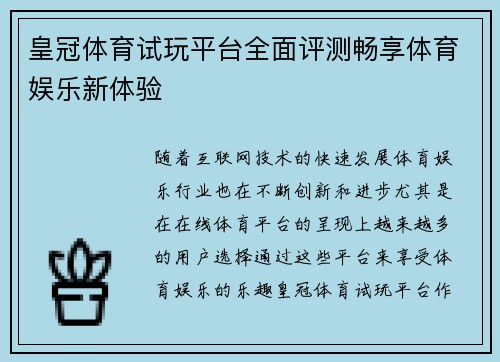 皇冠体育试玩平台全面评测畅享体育娱乐新体验

随着互联网技术的快速发展体育娱乐行业也在不断创新和进步尤其是在在线体育平台的呈现上越来越多的用户选择通过这些平台来享受体育娱乐的乐趣皇冠体育试玩平台作